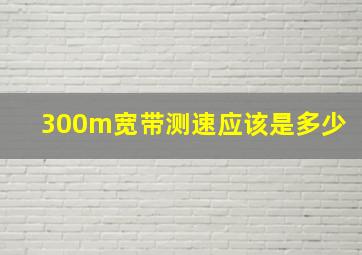 300m宽带测速应该是多少